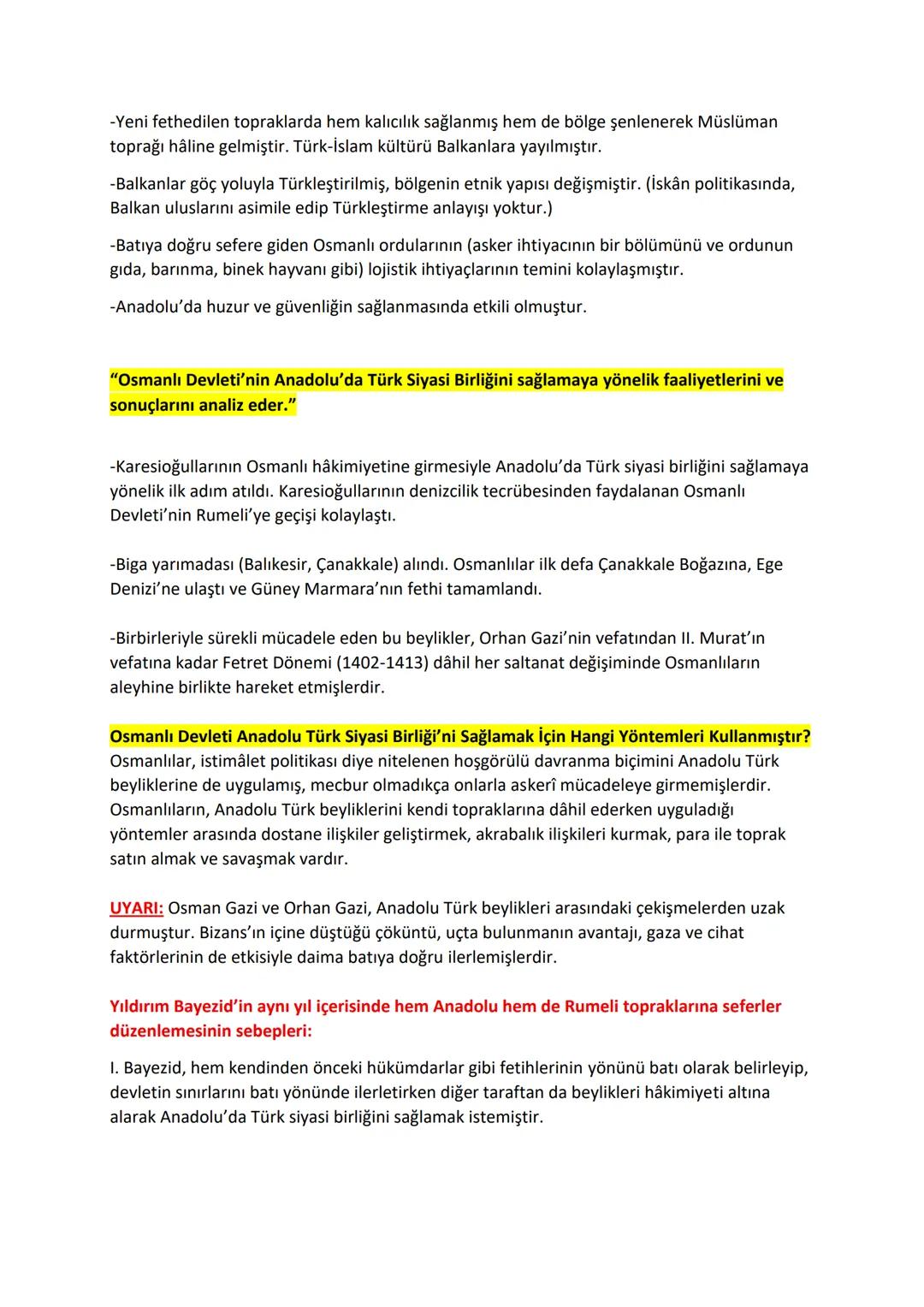 -Yeni fethedilen topraklarda hem kalıcılık sağlanmış hem de bölge şenlenerek Müslüman toprağı hâline gelmiştir. Türk-İslam kültürü Balkanlara yayılmıştır.

-Balkanlar göç yoluyla Türkleştirilmiş, bölgenin etnik yapısı değişmiştir. (İskân politikasında, Balkan uluslarını asimile edip Türkleştirme anlayışı yoktur.)

-Batıya doğru sefere giden Osmanlı ordularının (asker ihtiyacının bir bölümünü ve ordunun gıda, barınma, binek hayvanı gibi) lojistik ihtiyaçlarının temini kolaylaşmıştır.

-Anadolu'da huzur ve güvenliğin sağlanmasında etkili olmuştur.

"Osmanlı Devleti'nin Anadolu'da Türk Siyasi Birliğini sağlamaya yönelik faaliyetlerini ve sonuçlarını analiz eder."

-Karesioğullarının Osmanlı hâkimiyetine girmesiyle Anadolu'da Türk siyasi birliğini sağlamaya yönelik ilk adım atıldı. Karesioğullarının denizcilik tecrübesinden faydalanan Osmanlı Devleti'nin Rumeli'ye geçişi kolaylaştı.

-Biga yarımadası (Balıkesir, Çanakkale) alındı. Osmanlılar ilk defa Çanakkale Boğazına, Ege Denizi'ne ulaştı ve Güney Marmara'nın fethi tamamlandı.

-Birbirleriyle sürekli mücadele eden bu beylikler, Orhan Gazi'nin vefatından II. Murat'ın vefatına kadar Fetret Dönemi (1402-1413) dâhil her saltanat değişiminde Osmanlıların aleyhine birlikte hareket etmişlerdir.

Osmanlı Devleti Anadolu Türk Siyasi Birliği'ni Sağlamak İçin Hangi Yöntemleri Kullanmıştır?
Osmanlılar, istimâlet politikası diye nitelenen hoşgörülü davranma biçimini Anadolu Türk beyliklerine de uygulamış, mecbur olmadıkça onlarla askerî mücadeleye girmemişlerdir. Osmanlıların, Anadolu Türk beyliklerini kendi topraklarına dâhil ederken uyguladığı yöntemler arasında dostane ilişkiler geliştirmek, akrabalık ilişkileri kurmak, para ile toprak satın almak ve savaşmak vardır.

UYARI: Osman Gazi ve Orhan Gazi, Anadolu Türk beylikleri arasındaki çekişmelerden uzak durmuştur. Bizans'ın içine düştüğü çöküntü, uçta bulunmanın avantajı, gaza ve cihat faktörlerinin de etkisiyle daima batıya doğru ilerlemişlerdir.

Yıldırım Bayezid'in aynı yıl içerisinde hem Anadolu hem de Rumeli topraklarına seferler düzenlemesinin sebepleri:

I. Bayezid, hem kendinden önceki hükümdarlar gibi fetihlerinin yönünü batı olarak belirleyip, devletin sınırlarını batı yönünde ilerletirken diğer taraftan da beylikleri hâkimiyeti altına alarak Anadolu'da Türk siyasi birliğini sağlamak istemiştir.